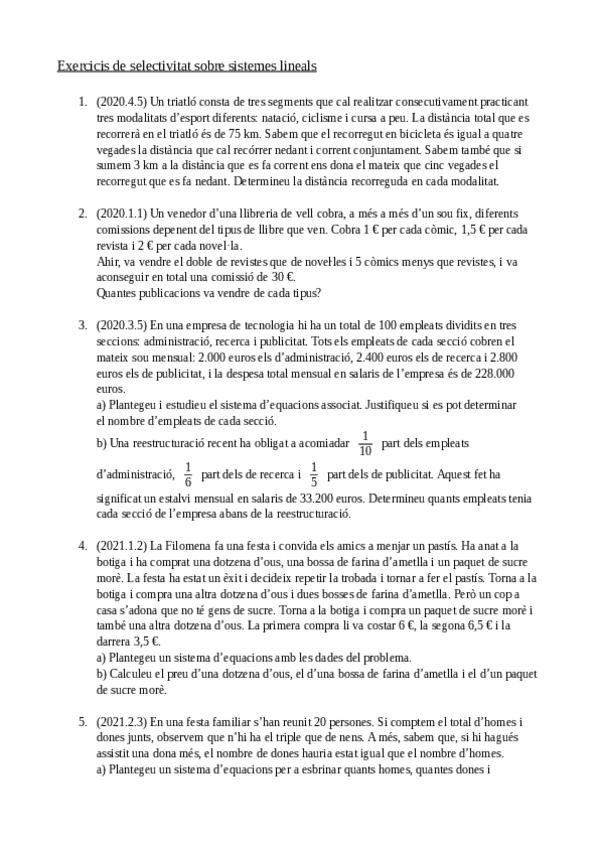 Exercicis de selectivitat sobre sistemes lineals

1. (2020.4.5) Un triatló consta de tres segments que cal realitzar consecutivament practicant tres modalitats d'esport diferents: natació, ciclisme i cursa a peu. La distància total que es recorrerà en el triatló és de 75 km. Sabem que el recorregut en bicicleta és igual a quatre vegades la distància que cal recórrer nedant i corrent conjuntament. Sabem també que si sumem 3 km a la distància que es fa corrent ens dona el mateix que cinc vegades el recorregut que es fa nedant. Determineu la distància recorreguda en cada modalitat.

2. (2020.1.1) Un venedor d'una llibreria de vell cobra, a més a més d'un sou fix, diferents comissions depenent del tipus de llibre que ven. Cobra 1 € per cada còmic, 1,5 € per cada revista i 2 € per cada novel·la.
Ahir, va vendre el doble de revistes que de novel·les i 5 còmics menys que revistes, i va aconseguir en total una comissió de 30 €.
Quantes publicacions va vendre de cada tipus?

3. (2020.3.5) En una empresa de tecnologia hi ha un total de 100 empleats dividits en tres seccions: administració, recerca i publicitat. Tots els empleats de cada secció cobren el mateix sou mensual: 2.000 euros els d'administració, 2.400 euros els de recerca i 2.800 euros els de publicitat, i la despesa total mensual en salaris de l'empresa és de 228.000 euros.
a) Plantegeu i estudieu el sistema d'equacions associat. Justifiqueu si es pot determinar el nombre d'empleats de cada secció.
b) Una reestructuració recent ha obligat a acomiadar $\frac{1}{10}$ part dels empleats d'administració, $\frac{1}{6}$ part dels de recerca i $\frac{1}{5}$ part dels de publicitat. Aquest fet ha significat un estalvi mensual en salaris de 33.200 euros. Determineu quants empleats tenia cada secció de l'empresa abans de la reestructuració.

4. (2021.1.2) La Filomena fa una festa i convida els amics a menjar un pastís. Ha anat a la botiga i ha comprat una dotzena d'ous, una bossa de farina d'ametlla i un paquet de sucre morè. La festa ha estat un èxit i decideix repetir la trobada i tornar a fer el pastís. Torna a la botiga i compra una altra dotzena d'ous i dues bosses de farina d'ametlla. Però un cop a casa s'adona que no té gens de sucre. Torna a la botiga i compra un paquet de sucre morè i també una altra dotzena d'ous. La primera compra li va costar 6 €, la segona 6,5 € i la darrera 3,5 €.
a) Plantegeu un sistema d'equacions amb les dades del problema.
b) Calculeu el preu d'una dotzena d'ous, el d'una bossa de farina d'ametlla i el d'un paquet de sucre morè.

5. (2021.2.3) En una festa familiar s'han reunit 20 persones. Si comptem el total d'homes i dones junts, observem que n'hi ha el triple que de nens. A més, sabem que, si hi hagués assistit una dona més, el nombre de dones hauria estat igual que el nombre d'homes.
a) Plantegeu un sistema d'equacions per a esbrinar quants homes, quantes dones i